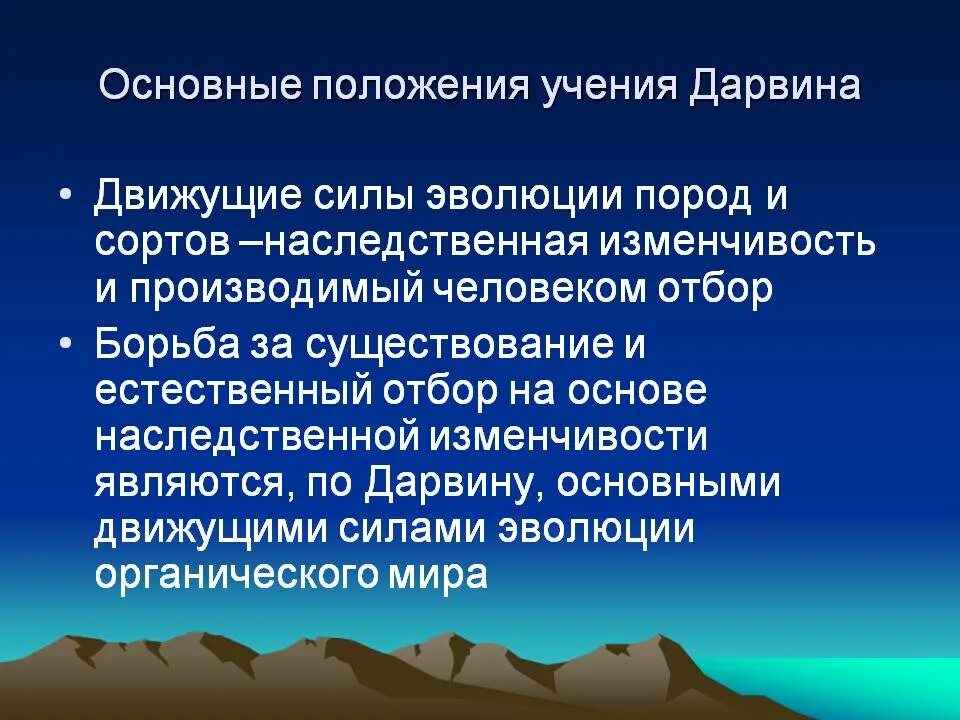 Основные положения учения Дарвина

• Движущие силы эволюции пород и сортов –наследственная изменчивость и производимый человеком отбор

• Борьба за существование и естественный отбор на основе наследственной изменчивости являются, по Дарвину, основными движущими силами эволюции органического мира